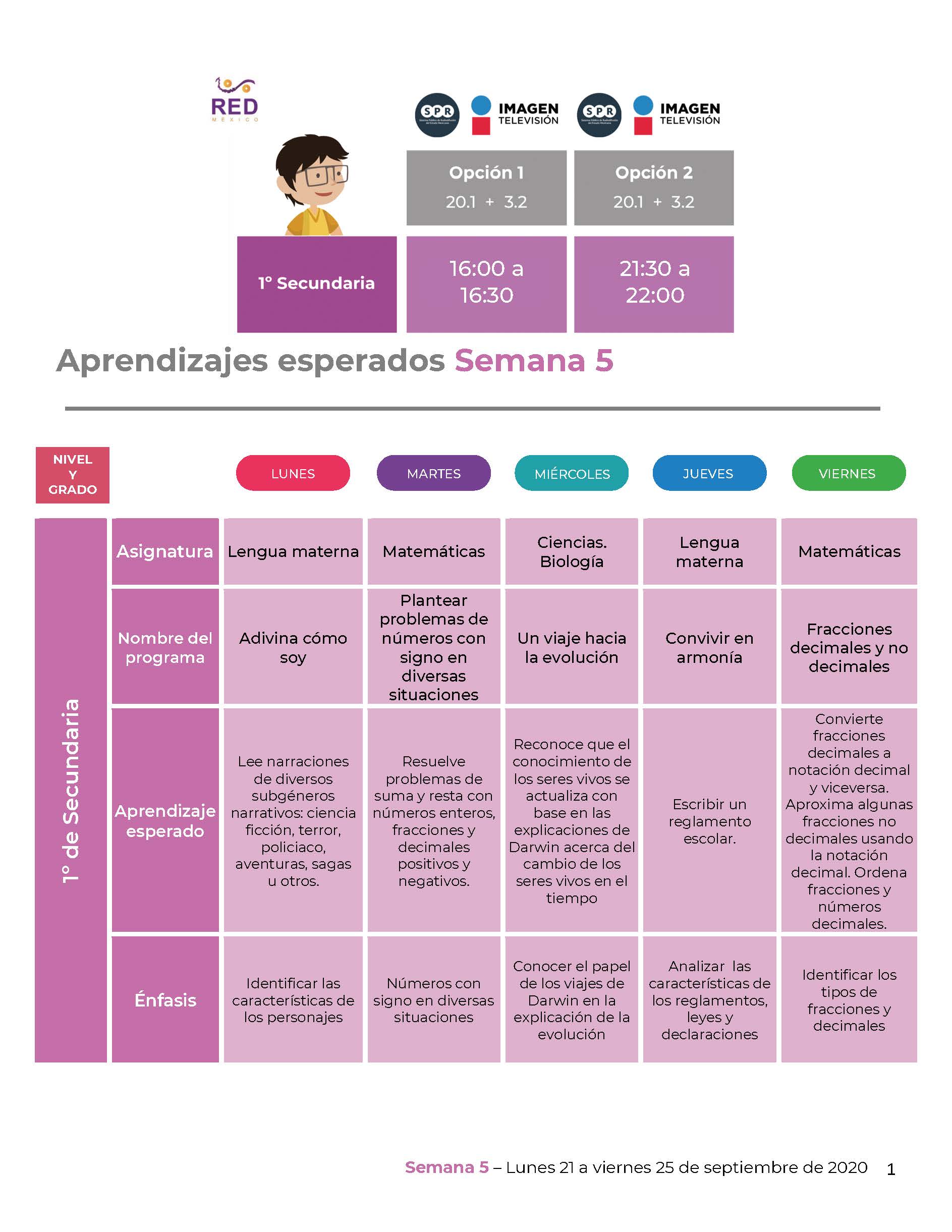 RED
MÉXICO

SPR IMAGEN TELEVISIÓN SPR IMAGEN TELEVISIÓN

| | Opción 1 20.1 + 3.2 | Opción 2 20.1 + 3.2 |
|---|---|---|
| 1° Secundaria | 16:00 a 16:30 | 21:30 a 22:00 |

Aprendizajes esperados Semana 5

| NIVEL Y GRADO | | LUNES | MARTES | MIÉRCOLES | JUEVES | VIERNES |
|---|---|---|---|---|---|---|
| 1° de Secundaria | Asignatura | Lengua materna | Matemáticas | Ciencias. Biología | Lengua materna | Matemáticas |
| | Nombre del programa | Adivina cómo soy | Plantear problemas de números con signo en diversas situaciones | Un viaje hacia la evolución | Convivir en armonía | Fracciones decimales y no decimales |
| | Aprendizaje esperado | Lee narraciones de diversos subgéneros narrativos: ciencia ficción, terror, policiaco, aventuras, sagas u otros. | Resuelve problemas de suma y resta con números enteros, fracciones y decimales positivos y negativos. | Reconoce que el conocimiento de los seres vivos se actualiza con base en las explicaciones de Darwin acerca del cambio de los seres vivos en el tiempo | Escribir un reglamento escolar. | Convierte fracciones decimales a notación decimal y viceversa. Aproxima algunas fracciones no decimales usando la notación decimal. Ordena fracciones y números decimales. |
| | Énfasis | Identificar las características de los personajes | Números con signo en diversas situaciones | Conocer el papel de los viajes de Darwin en la explicación de la evolución | Analizar las características de los reglamentos, leyes y declaraciones | Identificar los tipos de fracciones y decimales |

Semana 5 – Lunes 21 a viernes 25 de septiembre de 2020 1